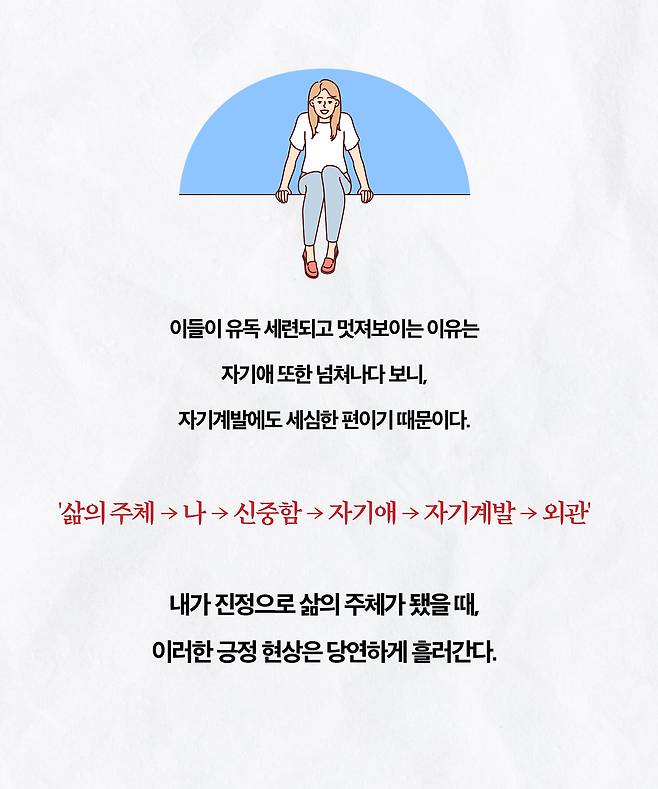 이들이 유독 세련되고 멋져보이는 이유는

자기애 또한 넘쳐나다 보니,

자기계발에도 세심한 편이기 때문이다.

'삶의 주체 → 나 → 신중함 → 자기애 → 자기계발 → 외관'

내가 진정으로 삶의 주체가 됐을 때,

이러한 긍정 현상은 당연하게 흘러간다.